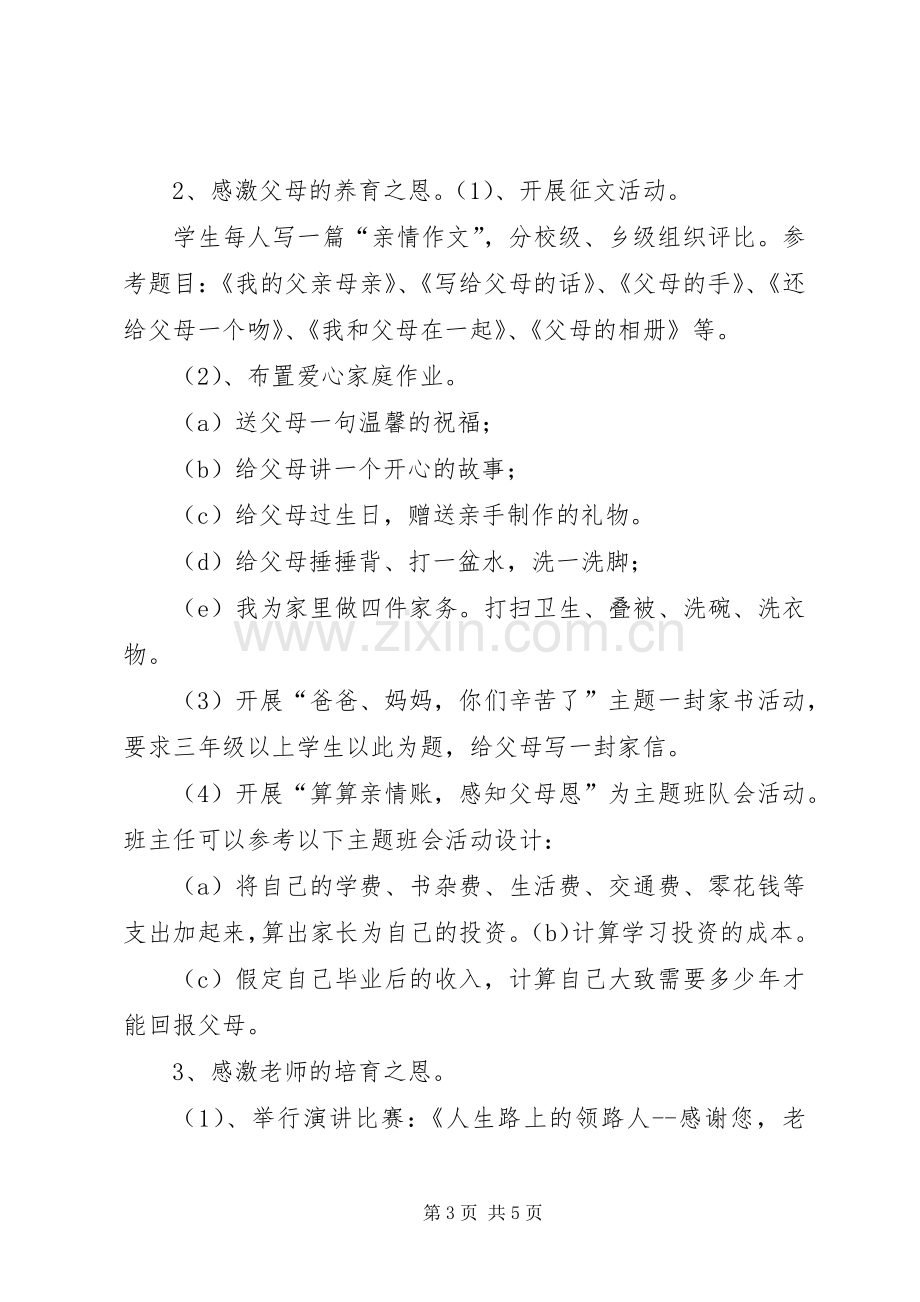 2、感激父母的养育之恩。(1)、开展征文活动。

学生每人写一篇“亲情作文”，分校级、乡级组织评比。参考题目：《我的父亲母亲》、《写给父母的话》、《父母的手》、《还给父母一个吻》、《我和父母在一起》、《父母的相册》等。

(2)、布置爱心家庭作业。

(a)送父母一句温馨的祝福；

(b)给父母讲一个开心的故事；

(c)给父母过生日，赠送亲手制作的礼物。

(d)给父母捶捶背、打一盆水，洗一洗脚；

(e)我为家里做四件家务。打扫卫生、叠被、洗碗、洗衣物。

(3)开展“爸爸、妈妈，你们辛苦了”主题一封家书活动，要求三年级以上学生以此为题，给父母写一封家信。

(4)开展“算算亲情账，感知父母恩”为主题班队会活动。班主任可以参考以下主题班会活动设计：

(a)将自己的学费、书杂费、生活费、交通费、零花钱等支出加起来，算出家长为自己的投资。(b)计算学习投资的成本。

(c)假定自己毕业后的收入，计算自己大致需要多少年才能回报父母。

3、感激老师的培育之恩。

(1)、举行演讲比赛：《人生路上的领路人--感谢您，老

第3页 共5页

www.zixin.com.cn